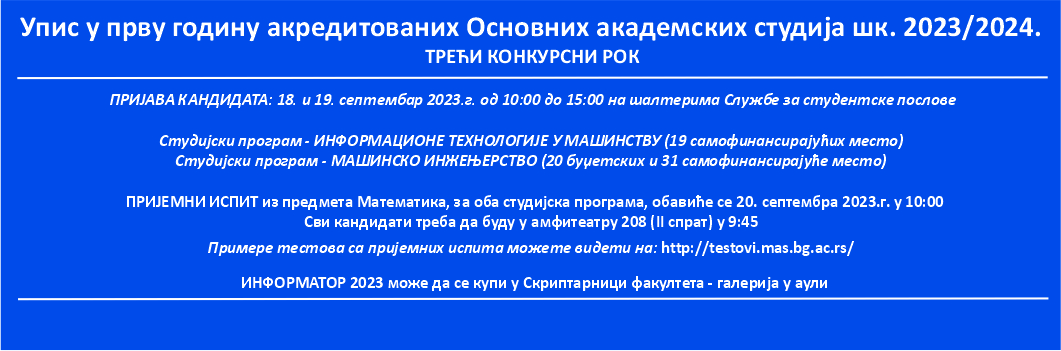 Упис у прву годину акредитованих Основних академских студија шк. 2023/2024.
ТРЕЋИ КОНКУРСНИ РОК

ПРИЈАВА КАНДИДАТА: 18. и 19. септембар 2023.г. од 10:00 до 15:00 на шалтерима Службе за студентске послове

Студијски програм - ИНФОРМАЦИОНЕ ТЕХНОЛОГИЈЕ У МАШИНСТВУ (19 самофинансирајућих место)
Студијски програм - МАШИНСКО ИНЖЕЊЕРСТВО (20 буџетских и 31 самофинансирајуће место)

ПРИЈЕМНИ ИСПИТ из предмета Математика, за оба студијска програма, обавиће се 20. септембра 2023.г. у 10:00
Сви кандидати треба да буду у амфитеатру 208 (II спрат) у 9:45

Примере тестова са пријемних испита можете видети на: http://testovi.mas.bg.ac.rs/

ИНФОРМАТОР 2023 може да се купи у Скриптарници факултета - галерија у аули